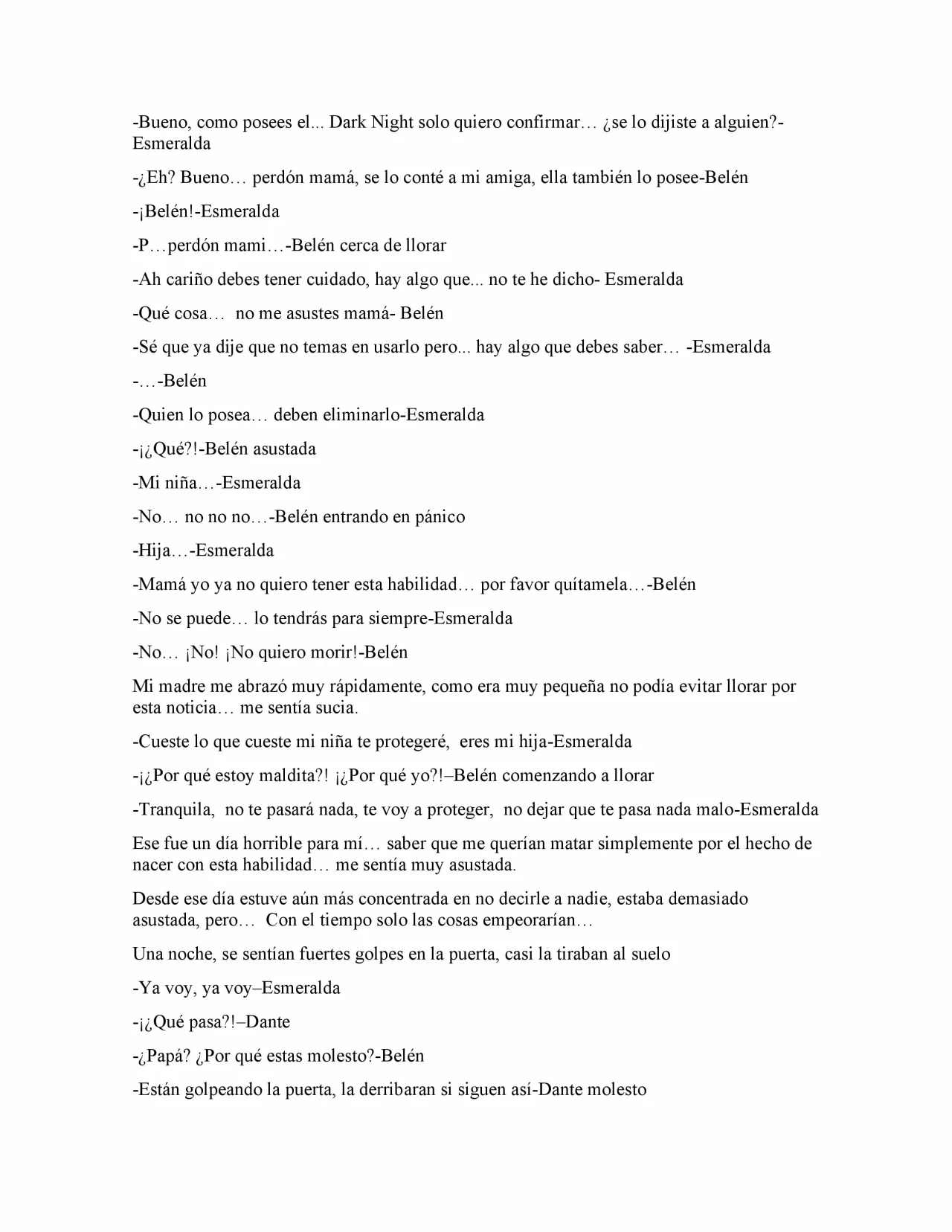 -Bueno, como posees el... Dark Night solo quiero confirmar… ¿se lo dijiste a alguien?-Esmeralda

-¿Eh? Bueno… perdón mamá, se lo conté a mi amiga, ella también lo posee-Belén

-¡Belén!-Esmeralda

-P…perdón mami…-Belén cerca de llorar

-Ah cariño debes tener cuidado, hay algo que... no te he dicho- Esmeralda

-Qué cosa… no me asustes mamá- Belén

-Sé que ya dije que no temas en usarlo pero... hay algo que debes saber… -Esmeralda

-…-Belén

-Quien lo posea… deben eliminarlo-Esmeralda

-¡¿Qué?!-Belén asustada

-Mi niña…-Esmeralda

-No… no no no…-Belén entrando en pánico

-Hija…-Esmeralda

-Mamá yo ya no quiero tener esta habilidad… por favor quítamela…-Belén

-No se puede… lo tendrás para siempre-Esmeralda

-No… ¡No! ¡No quiero morir!-Belén

Mi madre me abrazó muy rápidamente, como era muy pequeña no podía evitar llorar por esta noticia… me sentía sucia.

-Cueste lo que cueste mi niña te protegeré, eres mi hija-Esmeralda

-¡¿Por qué estoy maldita?! ¡¿Por qué yo?!–Belén comenzando a llorar

-Tranquila, no te pasará nada, te voy a proteger, no dejar que te pasa nada malo-Esmeralda

Ese fue un día horrible para mí… saber que me querían matar simplemente por el hecho de nacer con esta habilidad… me sentía muy asustada.

Desde ese día estuve aún más concentrada en no decirle a nadie, estaba demasiado asustada, pero… Con el tiempo solo las cosas empeorarían…

Una noche, se sentían fuertes golpes en la puerta, casi la tiraban al suelo

-Ya voy, ya voy–Esmeralda

-¡¿Qué pasa?!–Dante

-¿Papá? ¿Por qué estas molesto?-Belén

-Están golpeando la puerta, la derribaran si siguen así-Dante molesto